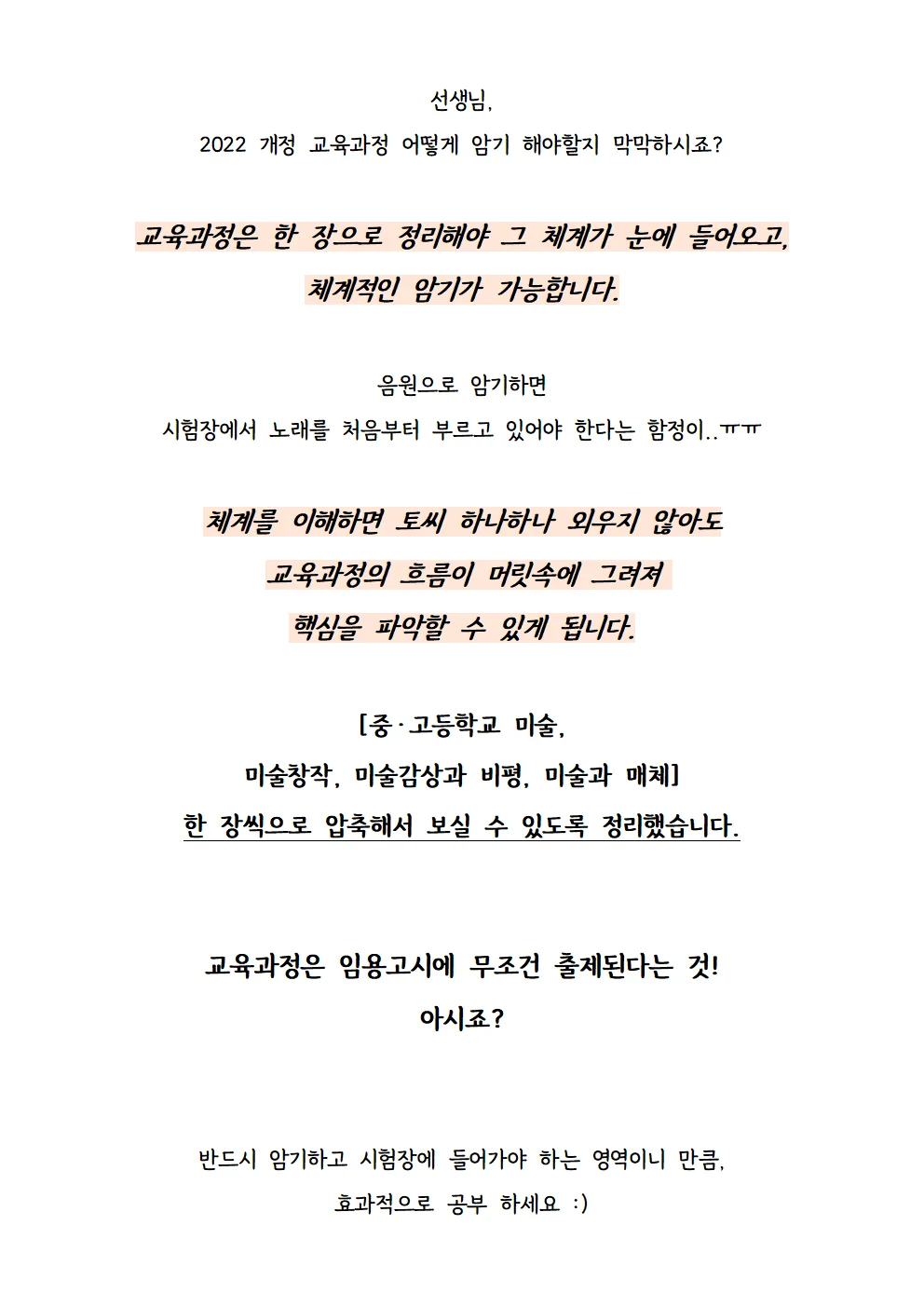 선생님,
2022 개정 교육과정 어떻게 암기 해야할지 막막하시죠?

교육과정은 한 장으로 정리해야 그 체계가 눈에 들어오고,
체계적인 암기가 가능합니다.

음원으로 암기하면
시험장에서 노래를 처음부터 부르고 있어야 한다는 함정이..ㅠㅠ

체계를 이해하면 토씨 하나하나 외우지 않아도
교육과정의 흐름이 머릿속에 그려져
핵심을 파악할 수 있게 됩니다.

[중·고등학교 미술,
미술창작, 미술감상과 비평, 미술과 매체]
한 장씩으로 압축해서 보실 수 있도록 정리했습니다.

교육과정은 임용고시에 무조건 출제된다는 것!
아시죠?

반드시 암기하고 시험장에 들어가야 하는 영역이니 만큼,
효과적으로 공부 하세요 :)